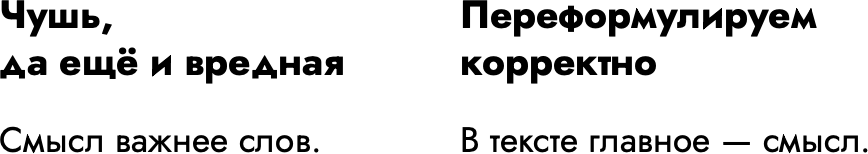 Чушь, да ещё и вредная

Смысл важнее слов.

Переформулируем корректно

В тексте главное — смысл.